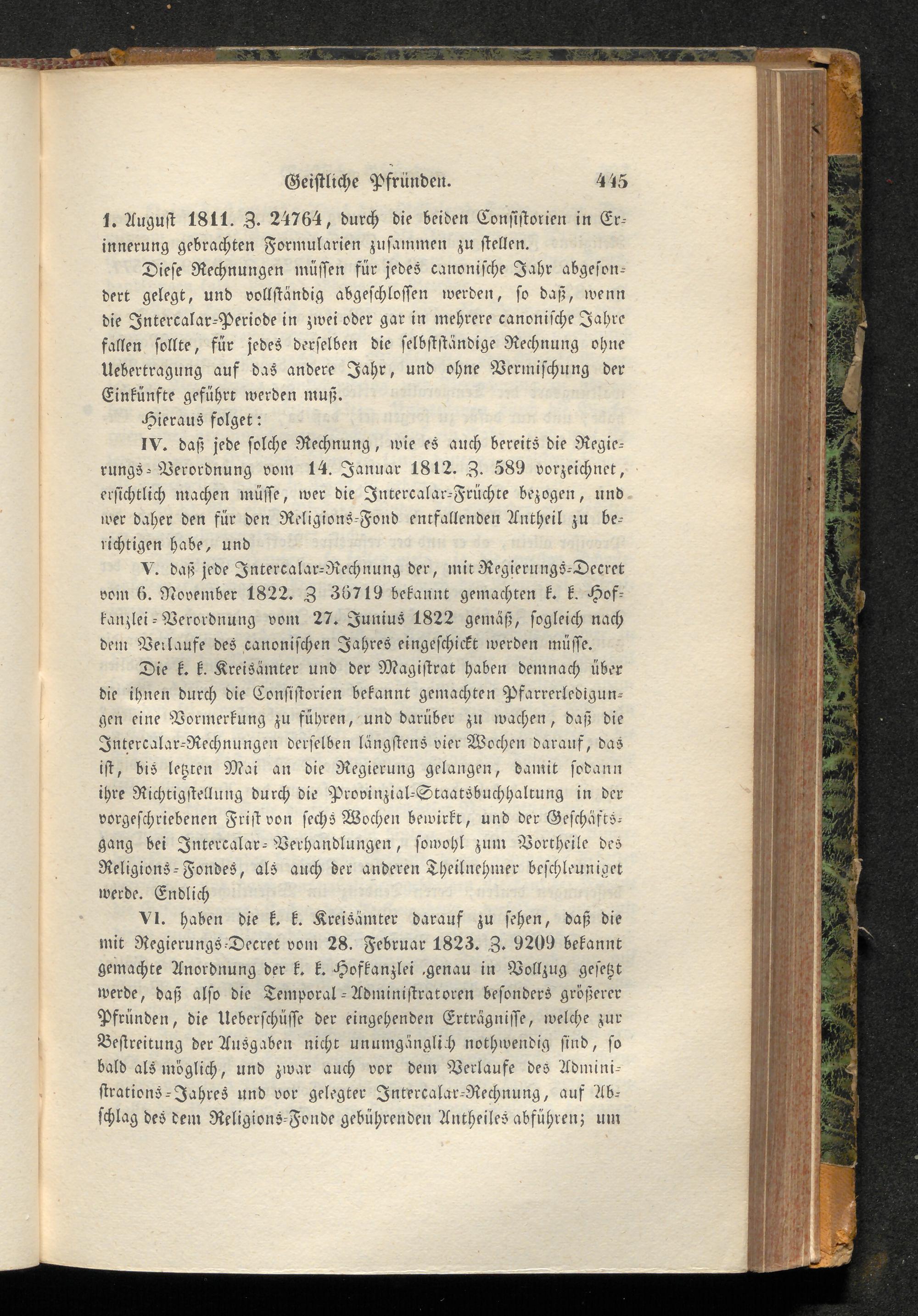 Geistliche Pfründen. 445

1. August 1811. Z. 24764, durch die beiden Consistorien in Erinnerung gebrachten Formularien zusammen zu stellen.

Diese Rechnungen müssen für jedes canonische Jahr abgesondert gelegt, und vollständig abgeschlossen werden, so daß, wenn die Intercalar-Periode in zwei oder gar in mehrere canonische Jahre fallen sollte, für jedes derselben die selbstständige Rechnung ohne Uebertragung auf das andere Jahr, und ohne Vermischung der Einkünfte geführt werden muß.

Hieraus folget:

IV. daß jede solche Rechnung, wie es auch bereits die Regierungs-Verordnung vom 14. Januar 1812. Z. 589 vorzeichnet, ersichtlich machen müsse, wer die Intercalar-Früchte bezogen, und wer daher den für den Religions-Fond entfallenden Antheil zu berichtigen habe, und

V. daß jede Intercalar-Rechnung der, mit Regierungs-Decret vom 6. November 1822. Z 36719 bekannt gemachten k. k. Hofkanzlei-Verordnung vom 27. Junius 1822 gemäß, sogleich nach dem Verlaufe des canonischen Jahres eingeschickt werden müsse.

Die k. k. Kreisämter und der Magistrat haben demnach über die ihnen durch die Consistorien bekannt gemachten Pfarrerledigungen eine Vormerkung zu führen, und darüber zu wachen, daß die Intercalar-Rechnungen derselben längstens vier Wochen darauf, das ist, bis letzten Mai an die Regierung gelangen, damit sodann ihre Richtigstellung durch die Provinzial-Staatsbuchhaltung in der vorgeschriebenen Frist von sechs Wochen bewirkt, und der Geschäftsgang bei Intercalar-Verhandlungen, sowohl zum Vortheile des Religions-Fondes, als auch der anderen Theilnehmer beschleuniget werde. Endlich

VI. haben die k. k. Kreisämter darauf zu sehen, daß die mit Regierungs-Decret vom 28. Februar 1823. Z. 9209 bekannt gemachte Anordnung der k. k. Hofkanzlei genau in Vollzug gesetzt werde, daß also die Temporal-Administratoren besonders größerer Pfründen, die Ueberschüsse der eingehenden Erträgnisse, welche zur Bestreitung der Ausgaben nicht unumgänglich nothwendig sind, so bald als möglich, und zwar auch vor dem Verlaufe des Administrations-Jahres und vor gelegter Intercalar-Rechnung, auf Abschlag des dem Religions-Fonde gebührenden Antheiles abführen; um